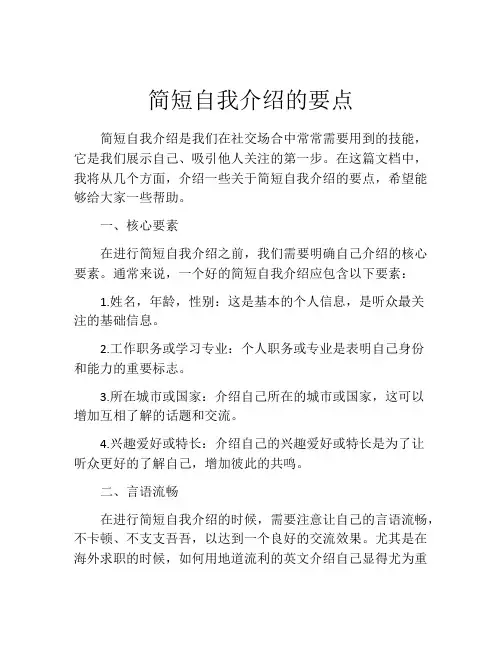 简短自我介绍的要点

简短自我介绍是我们在社交场合中常常需要用到的技能，它是我们展示自己、吸引他人关注的第一步。在这篇文档中，我将从几个方面，介绍一些关于简短自我介绍的要点，希望能够给大家一些帮助。

一、核心要素

在进行简短自我介绍之前，我们需要明确自己介绍的核心要素。通常来说，一个好的简短自我介绍应包含以下要素：

1.姓名，年龄，性别：这是基本的个人信息，是听众最关注的基础信息。

2.工作职务或学习专业：个人职务或专业是表明自己身份和能力的重要标志。

3.所在城市或国家：介绍自己所在的城市或国家，这可以增加互相了解的话题和交流。

4.兴趣爱好或特长：介绍自己的兴趣爱好或特长是为了让听众更好的了解自己，增加彼此的共鸣。

二、言语流畅

在进行简短自我介绍的时候，需要注意让自己的言语流畅，不卡顿、不支支吾吾，以达到一个良好的交流效果。尤其是在海外求职的时候，如何用地道流利的英文介绍自己显得尤为重